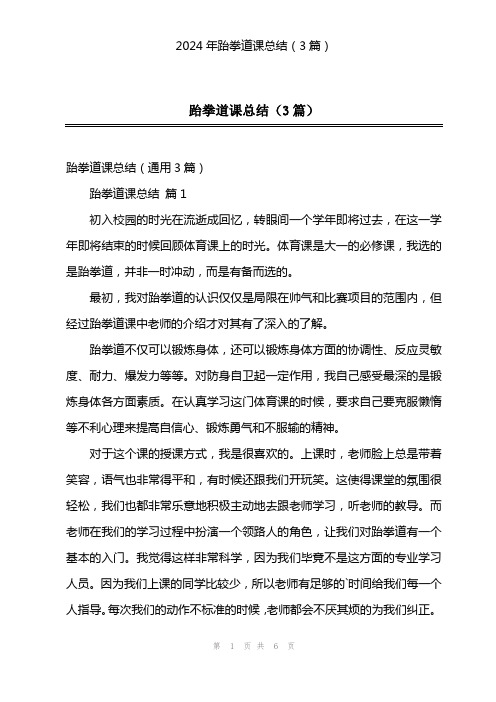 2024 年跆拳道课总结（3 篇）

跆拳道课总结（3 篇）

跆拳道课总结（通用 3 篇）

跆拳道课总结 篇 1

初入校园的时光在流逝成回忆，转眼间一个学年即将过去，在这一学年即将结束的时候回顾体育课上的时光。体育课是大一的必修课，我选的是跆拳道，并非一时冲动，而是有备而选的。

最初，我对跆拳道的认识仅仅是局限在帅气和比赛项目的范围内，但经过跆拳道课中老师的介绍才对其有了深入的了解。

跆拳道不仅可以锻炼身体，还可以锻炼身体方面的协调性、反应灵敏度、耐力、爆发力等等。对防身自卫起一定作用，我自己感受最深的是锻炼身体各方面素质。在认真学习这门体育课的时候，要求自己要克服懒惰等不利心理来提高自信心、锻炼勇气和不服输的精神。

对于这个课的授课方式，我是很喜欢的。上课时，老师脸上总是带着笑容，语气也非常得平和，有时候还跟我们开玩笑。这使得课堂的氛围很轻松，我们也都非常乐意地积极主动地去跟老师学习，听老师的教导。而老师在我们的学习过程中扮演一个领路人的角色，让我们对跆拳道有一个基本的入门。我觉得这样非常科学，因为我们毕竟不是这方面的专业学习人员。因为我们上课的同学比较少，所以老师有足够的`时间给我们每一个人指导。每次我们的动作不标准的时候，老师都会不厌其烦的为我们纠正。

第 1 页 共 6 页